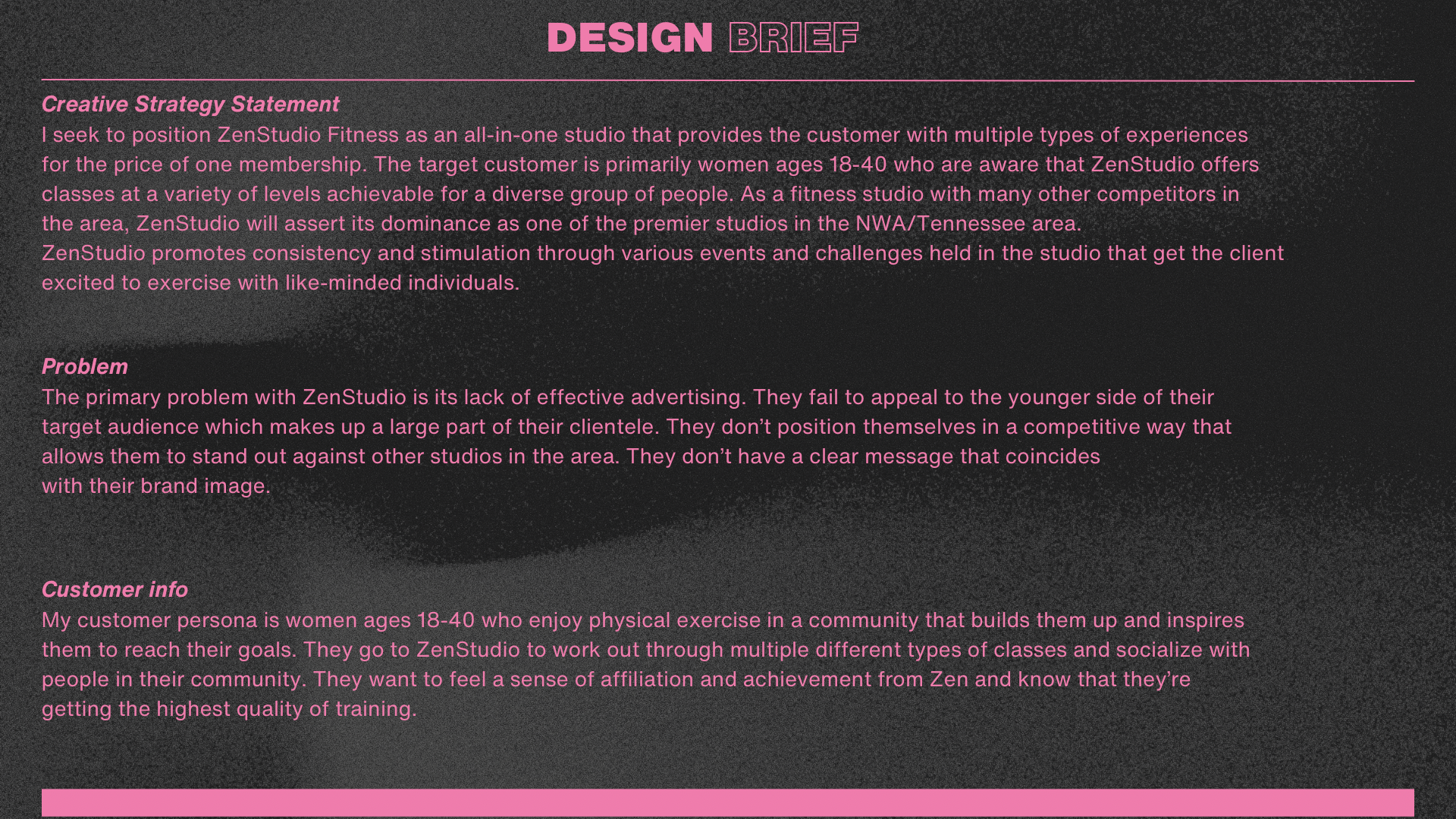 DESIGN BRIEF

Creative Strategy Statement
I seek to position ZenStudio Fitness as an all-in-one studio that provides the customer with multiple types of experiences for the price of one membership. The target customer is primarily women ages 18-40 who are aware that ZenStudio offers classes at a variety of levels achievable for a diverse group of people. As a fitness studio with many other competitors in the area, ZenStudio will assert its dominance as one of the premier studios in the NWA/Tennessee area.
ZenStudio promotes consistency and stimulation through various events and challenges held in the studio that get the client excited to exercise with like-minded individuals.

Problem
The primary problem with ZenStudio is its lack of effective advertising. They fail to appeal to the younger side of their target audience which makes up a large part of their clientele. They don't position themselves in a competitive way that allows them to stand out against other studios in the area. They don't have a clear message that coincides with their brand image.

Customer info
My customer persona is women ages 18-40 who enjoy physical exercise in a community that builds them up and inspires them to reach their goals. They go to ZenStudio to work out through multiple different types of classes and socialize with people in their community. They want to feel a sense of affiliation and achievement from Zen and know that they're getting the highest quality of training.